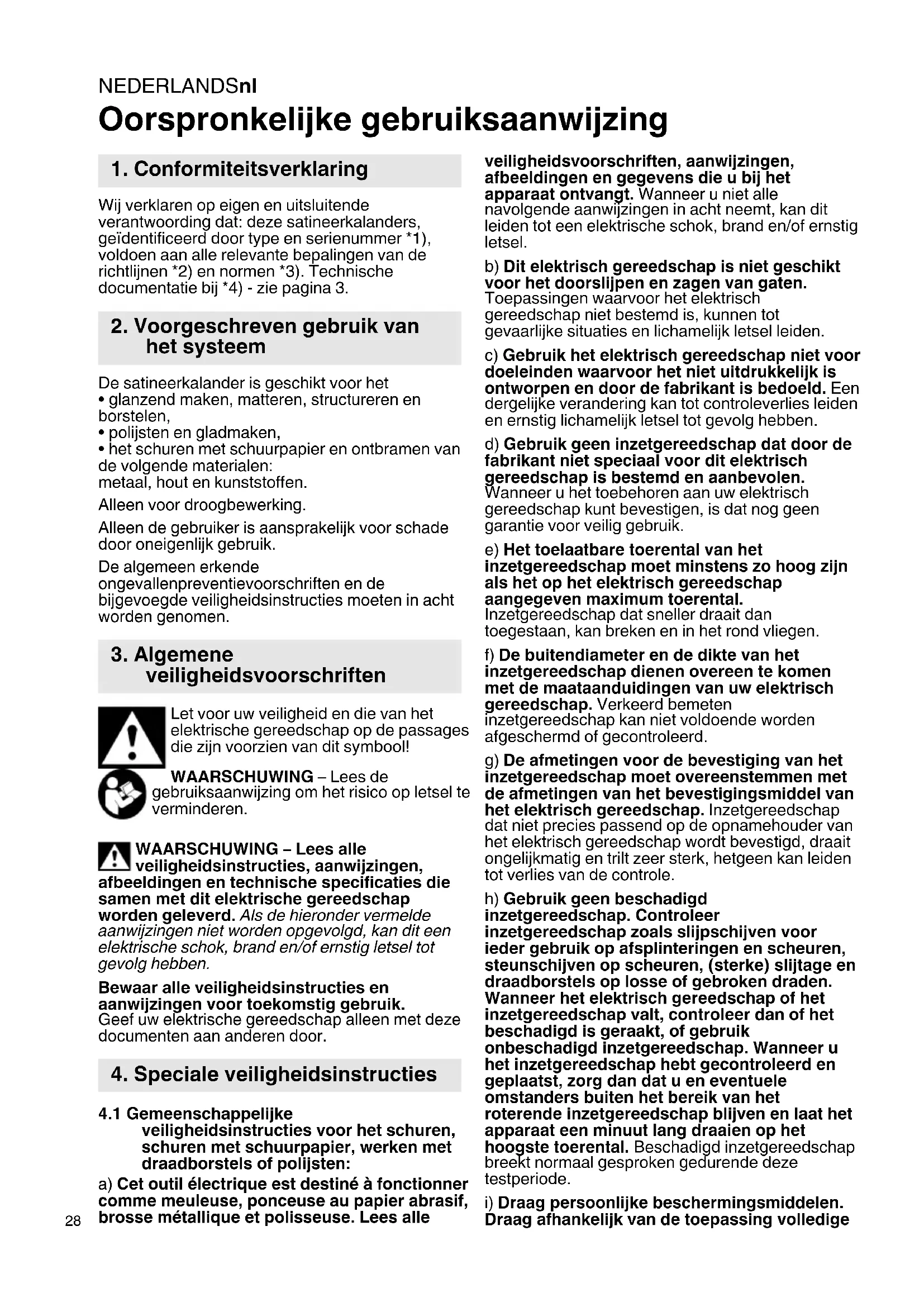 NEDERLANDSnl

Oorspronkelijke gebruiksaanwijzing

1. Conformiteitsverklaring

Wij verklaren op eigen en uitsluitende verantwoording dat: deze satineerkalanders, geïdentificeerd door type en serienummer *1), voldoen aan alle relevante bepalingen van de richtlijnen *2) en normen *3). Technische documentatie bij *4) - zie pagina 3.

2. Voorgeschreven gebruik van het systeem

De satineerkalander is geschikt voor het
• glanzend maken, matteren, structureren en borstelen,
• polijsten en gladmaken,
• het schuren met schuurpapier en ontbramen van de volgende materialen:
metaal, hout en kunststoffen.

Alleen voor droogbewerking.

Alleen de gebruiker is aansprakelijk voor schade door oneigenlijk gebruik.

De algemeen erkende ongevallenpreventievoorschriften en de bijgevoegde veiligheidsinstructies moeten in acht worden genomen.

3. Algemene veiligheidsvoorschriften

Let voor uw veiligheid en die van het elektrische gereedschap op de passages die zijn voorzien van dit symbool!

WAARSCHUWING – Lees de gebruiksaanwijzing om het risico op letsel te verminderen.

WAARSCHUWING – Lees alle veiligheidsinstructies, aanwijzingen, afbeeldingen en technische specificaties die samen met dit elektrische gereedschap worden geleverd. Als de hieronder vermelde aanwijzingen niet worden opgevolgd, kan dit een elektrische schok, brand en/of ernstig letsel tot gevolg hebben.

Bewaar alle veiligheidsinstructies en aanwijzingen voor toekomstig gebruik. Geef uw elektrische gereedschap alleen met deze documenten aan anderen door.

4. Speciale veiligheidsinstructies

4.1 Gemeenschappelijke veiligheidsinstructies voor het schuren, schuren met schuurpapier, werken met draadborstels of polijsten:

a) Cet outil électrique est destiné à fonctionner comme meuleuse, ponceuse au papier abrasif, brosse métallique et polisseuse. Lees alle veiligheidsvoorschriften, aanwijzingen, afbeeldingen en gegevens die u bij het apparaat ontvangt. Wanneer u niet alle navolgende aanwijzingen in acht neemt, kan dit leiden tot een elektrische schok, brand en/of ernstig letsel.

b) Dit elektrisch gereedschap is niet geschikt voor het doorslijpen en zagen van gaten. Toepassingen waarvoor het elektrisch gereedschap niet bestemd is, kunnen tot gevaarlijke situaties en lichamelijk letsel leiden.

c) Gebruik het elektrisch gereedschap niet voor doeleinden waarvoor het niet uitdrukkelijk is ontworpen en door de fabrikant is bedoeld. Een dergelijke verandering kan tot controleverlies leiden en ernstig lichamelijk letsel tot gevolg hebben.

d) Gebruik geen inzetgereedschap dat door de fabrikant niet speciaal voor dit elektrisch gereedschap is bestemd en aanbevolen. Wanneer u het toebehoren aan uw elektrisch gereedschap kunt bevestigen, is dat nog geen garantie voor veilig gebruik.

e) Het toelaatbare toerental van het inzetgereedschap moet minstens zo hoog zijn als het op het elektrisch gereedschap aangegeven maximum toerental. Inzetgereedschap dat sneller draait dan toegestaan, kan breken en in het rond vliegen.

f) De buitendiameter en de dikte van het inzetgereedschap dienen overeen te komen met de maataanduidingen van uw elektrisch gereedschap. Verkeerd bemeten inzetgereedschap kan niet voldoende worden afgeschermd of gecontroleerd.

g) De afmetingen voor de bevestiging van het inzetgereedschap moet overeenstemmen met de afmetingen van het bevestigingsmiddel van het elektrisch gereedschap. Inzetgereedschap dat niet precies passend op de opnamehouder van het elektrisch gereedschap wordt bevestigd, draait ongelijkmatig en trilt zeer sterk, hetgeen kan leiden tot verlies van de controle.

h) Gebruik geen beschadigd inzetgereedschap. Controleer inzetgereedschap zoals slijpschijven voor ieder gebruik op afsplinteringen en scheuren, steunschijven op scheuren, (sterke) slijtage en draadborstels op losse of gebroken draden. Wanneer het elektrisch gereedschap of het inzetgereedschap valt, controleer dan of het beschadigd is geraakt, of gebruik onbeschadigd inzetgereedschap. Wanneer u het inzetgereedschap hebt gecontroleerd en geplaatst, zorg dan dat u en eventuele omstanders buiten het bereik van het roterende inzetgereedschap blijven en laat het apparaat een minuut lang draaien op het hoogste toerental. Beschadigd inzetgereedschap breekt normaal gesproken gedurende deze testperiode.

i) Draag persoonlijke beschermingsmiddelen. Draag afhankelijk van de toepassing volledige

28